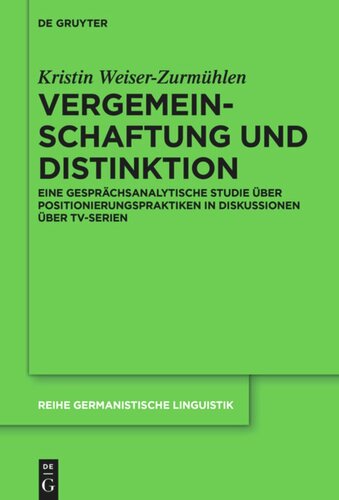 DE GRUYTER

Kristin Weiser-Zurmühlen

VERGEMEINSCHAFTUNG UND DISTINKTION

EINE GESPRÄCHSANALYTISCHE STUDIE ÜBER POSITIONIERUNGSPRAKTIKEN IN DISKUSSIONEN ÜBER TV-SERIEN

REIHE GERMANISTISCHE LINGUISTIK

DE G